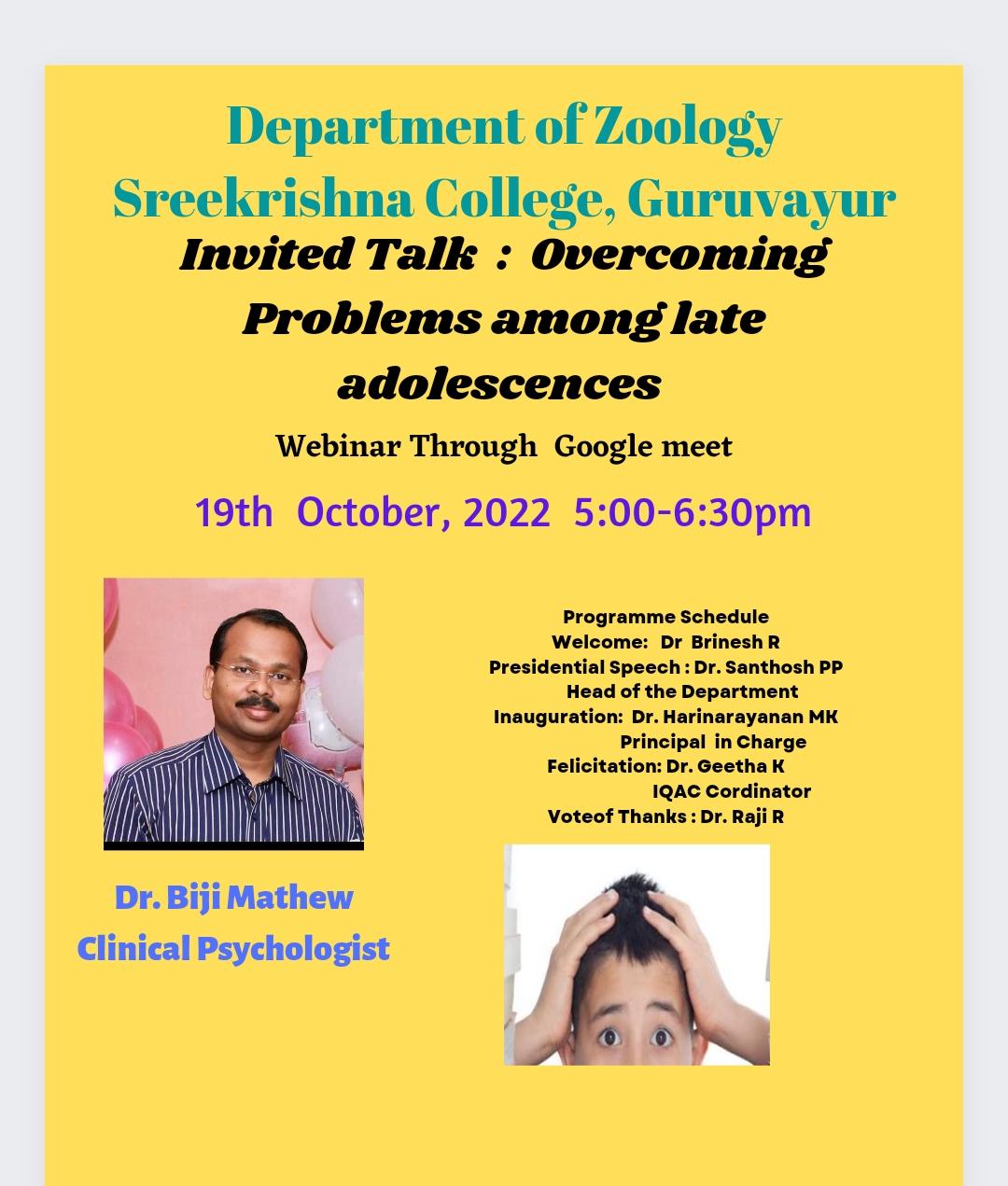 Department of Zoology
Sreekrishna College, Guruvayur
Invited Talk : Overcoming Problems among late adolescences

Webinar Through Google meet

19th October, 2022 5:00-6:30pm

Programme Schedule
Welcome: Dr Brinesh R
Presidential Speech : Dr. Santhosh PP
Head of the Department
Inauguration: Dr. Harinarayanan MK
Principal in Charge
Felicitation: Dr. Geetha K
IQAC Cordinator
Voteof Thanks : Dr. Raji R

Dr. Biji Mathew
Clinical Psychologist